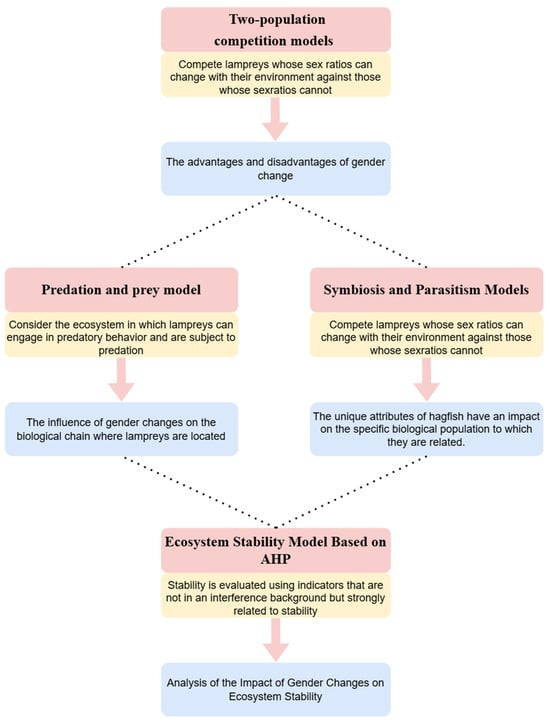 Two-population competition models

Compete lampreys whose sex ratios can change with their environment against those whose sexratios cannot

The advantages and disadvantages of gender change

Predation and prey model

Consider the ecosystem in which lampreys can engage in predatory behavior and are subject to predation

The influence of gender changes on the biological chain where lampreys are located

Symbiosis and Parasitism Models

Compete lampreys whose sex ratios can change with their environment against those whose sexratios cannot

The unique attributes of hagfish have an impact on the specific biological population to which they are related.

Ecosystem Stability Model Based on AHP

Stability is evaluated using indicators that are not in an interference background but strongly related to stability

Analysis of the Impact of Gender Changes on Ecosystem Stability